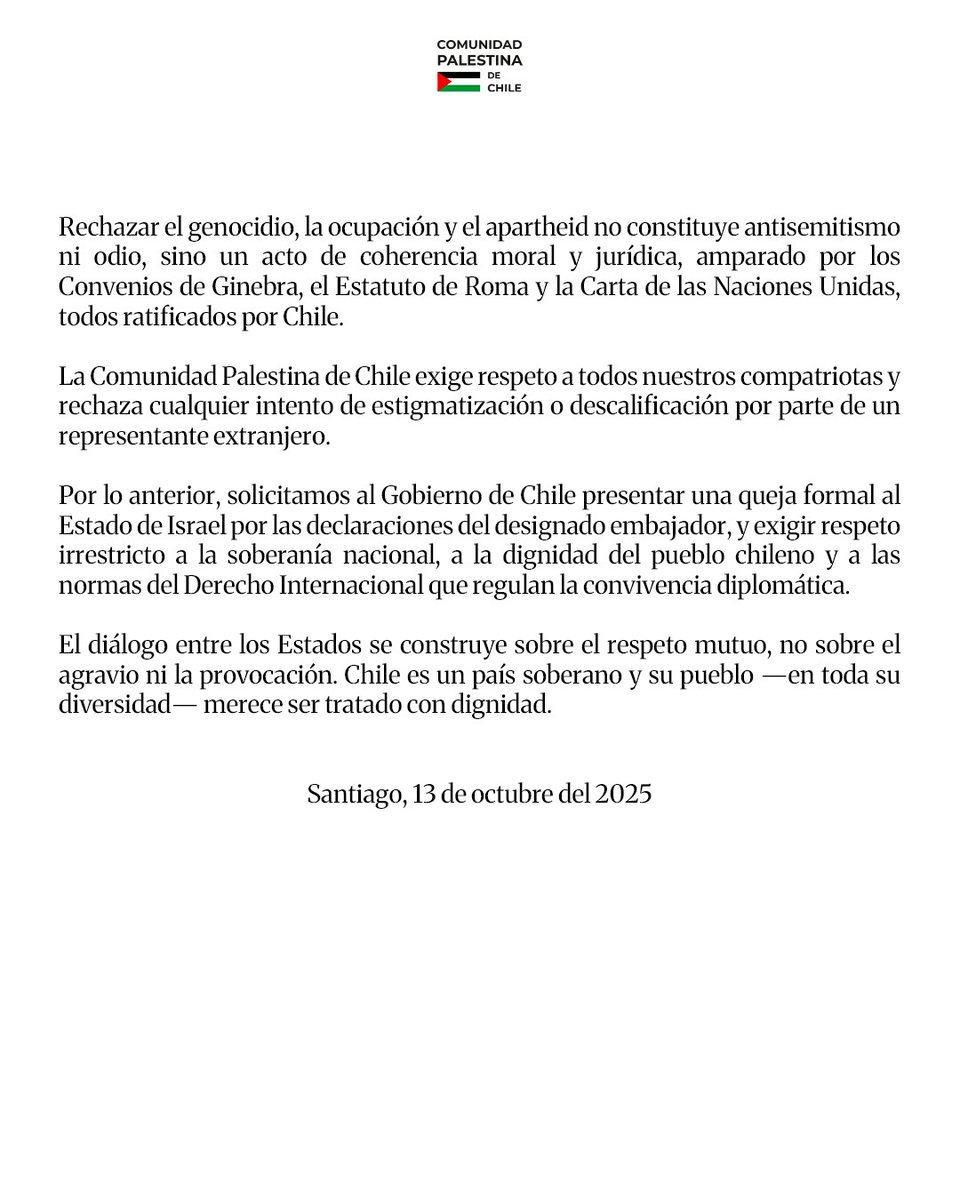 COMUNIDAD
PALESTINA
DE
CHILE

Rechazar el genocidio, la ocupación y el apartheid no constituye antisemitismo ni odio, sino un acto de coherencia moral y jurídica, amparado por los Convenios de Ginebra, el Estatuto de Roma y la Carta de las Naciones Unidas, todos ratificados por Chile.

La Comunidad Palestina de Chile exige respeto a todos nuestros compatriotas y rechaza cualquier intento de estigmatización o descalificación por parte de un representante extranjero.

Por lo anterior, solicitamos al Gobierno de Chile presentar una queja formal al Estado de Israel por las declaraciones del designado embajador, y exigir respeto irrestricto a la soberanía nacional, a la dignidad del pueblo chileno y a las normas del Derecho Internacional que regulan la convivencia diplomática.

El diálogo entre los Estados se construye sobre el respeto mutuo, no sobre el agravio ni la provocación. Chile es un país soberano y su pueblo —en toda su diversidad— merece ser tratado con dignidad.

Santiago, 13 de octubre del 2025